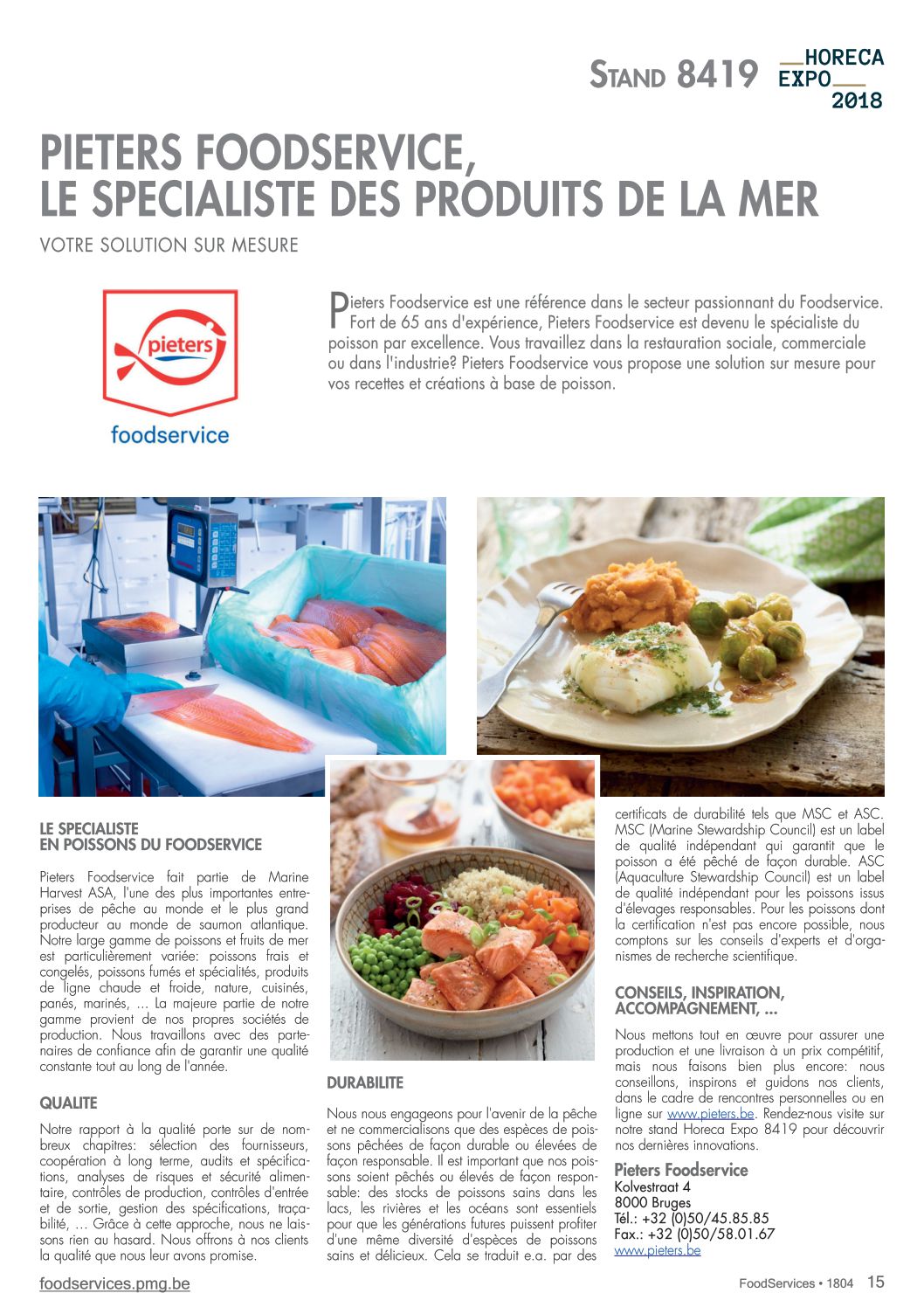 STAND 8419 HORECA EXPO 2018

PIETERS FOODSERVICE, LE SPECIALISTE DES PRODUITS DE LA MER

VOTRE SOLUTION SUR MESURE

pieters foodservice

Pieters Foodservice est une référence dans le secteur passionnant du Foodservice. Fort de 65 ans d'expérience, Pieters Foodservice est devenu le spécialiste du poisson par excellence. Vous travaillez dans la restauration sociale, commerciale ou dans l'industrie? Pieters Foodservice vous propose une solution sur mesure pour vos recettes et créations à base de poisson.

LE SPECIALISTE EN POISSONS DU FOODSERVICE

Pieters Foodservice fait partie de Marine Harvest ASA, l'une des plus importantes entreprises de pêche au monde et le plus grand producteur au monde de saumon atlantique. Notre large gamme de poissons et fruits de mer est particulièrement variée: poissons frais et congelés, poissons fumés et spécialités, produits de ligne chaude et froide, nature, cuisinés, panés, marinés, ... La majeure partie de notre gamme provient de nos propres sociétés de production. Nous travaillons avec des partenaires de confiance afin de garantir une qualité constante tout au long de l'année.

QUALITE

Notre rapport à la qualité porte sur de nombreux chapitres: sélection des fournisseurs, coopération à long terme, audits et spécifications, analyses de risques et sécurité alimentaire, contrôles de production, contrôles d'entrée et de sortie, gestion des spécifications, traçabilité, ... Grâce à cette approche, nous ne laissons rien au hasard. Nous offrons à nos clients la qualité que nous leur avons promise.

DURABILITE

Nous nous engageons pour l'avenir de la pêche et ne commercialisons que des espèces de poissons pêchées de façon durable ou élevées de façon responsable. Il est important que nos poissons soient pêchés ou élevés de façon responsable: des stocks de poissons sains dans les lacs, les rivières et les océans sont essentiels pour que les générations futures puissent profiter d'une même diversité d'espèces de poissons sains et délicieux. Cela se traduit e.a. par des certificats de durabilité tels que MSC et ASC. MSC (Marine Stewardship Council) est un label de qualité indépendant qui garantit que le poisson a été pêché de façon durable. ASC (Aquaculture Stewardship Council) est un label de qualité indépendant pour les poissons issus d'élevages responsables. Pour les poissons dont la certification n'est pas encore possible, nous comptons sur les conseils d'experts et d'organismes de recherche scientifique.

CONSEILS, INSPIRATION, ACCOMPAGNEMENT, ...

Nous mettons tout en œuvre pour assurer une production et une livraison à un prix compétitif, mais nous faisons bien plus encore: nous conseillons, inspirons et guidons nos clients, dans le cadre de rencontres personnelles ou en ligne sur www.pieters.be. Rendez-nous visite sur notre stand Horeca Expo 8419 pour découvrir nos dernières innovations.

Pieters Foodservice
Kolvestraat 4
8000 Bruges
Tél.: +32 (0)50/45.85.85
Fax.: +32 (0)50/58.01.67
www.pieters.be

foodservices.pmg.be

FoodServices • 1804 15